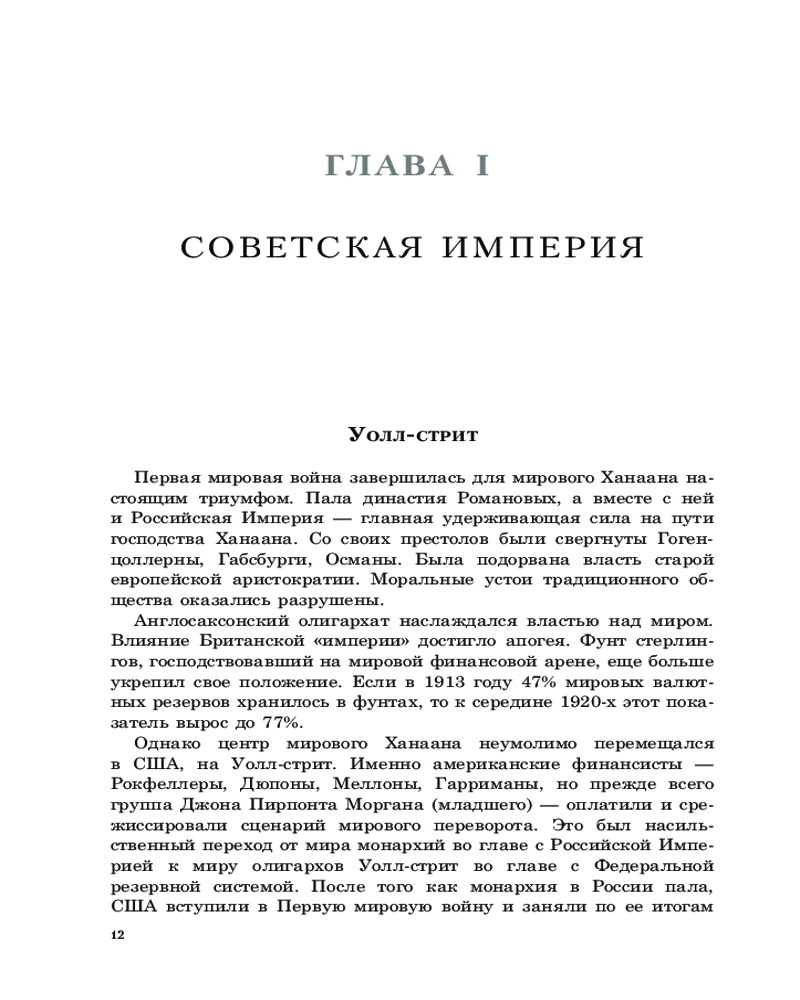 ГЛАВА I

СОВЕТСКАЯ ИМПЕРИЯ

Уолл-стрит

Первая мировая война завершилась для мирового Ханаана настоящим триумфом. Пала династия Романовых, а вместе с ней и Российская Империя — главная удерживающая сила на пути господства Ханаана. Со своих престолов были свергнуты Гогенцоллерны, Габсбурги, Османы. Была подорвана власть старой европейской аристократии. Моральные устои традиционного общества оказались разрушены.

Англосаксонский олигархат наслаждался властью над миром. Влияние Британской «империи» достигло апогея. Фунт стерлингов, господствовавший на мировой финансовой арене, еще больше укрепил свое положение. Если в 1913 году 47% мировых валютных резервов хранилось в фунтах, то к середине 1920-х этот показатель вырос до 77%.

Однако центр мирового Ханаана неумолимо перемещался в США, на Уолл-стрит. Именно американские финансисты — Рокфеллеры, Дюпоны, Меллоны, Гарриманы, но прежде всего группа Джона Пирпонта Моргана (младшего) — оплатили и срежиссировали сценарий мирового переворота. Это был насильственный переход от мира монархий во главе с Российской Империей к миру олигархов Уолл-стрит во главе с Федеральной резервной системой. После того как монархия в России пала, США вступили в Первую мировую войну и заняли по ее итогам

12